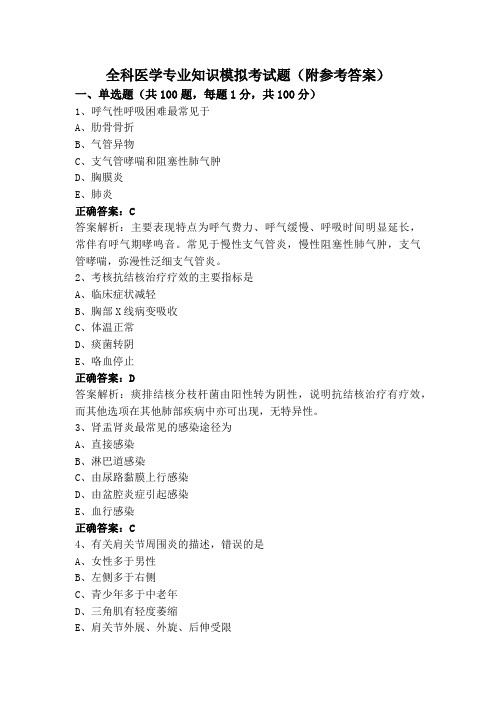 全科医学专业知识模拟考试题（附参考答案）

一、单选题（共100题，每题1分，共100分）

1、呼气性呼吸困难最常见于
A、肋骨骨折
B、气管异物
C、支气管哮喘和阻塞性肺气肿
D、胸膜炎
E、肺炎
正确答案：C
答案解析：主要表现特点为呼气费力、呼气缓慢、呼吸时间明显延长，常伴有呼气期哮鸣音。常见于慢性支气管炎，慢性阻塞性肺气肿，支气管哮喘，弥漫性泛细支气管炎。

2、考核抗结核治疗疗效的主要指标是
A、临床症状减轻
B、胸部X线病变吸收
C、体温正常
D、痰菌转阴
E、咯血停止
正确答案：D
答案解析：痰排结核分枝杆菌由阳性转为阴性，说明抗结核治疗有疗效，而其他选项在其他肺部疾病中亦可出现，无特异性。

3、肾盂肾炎最常见的感染途径为
A、直接感染
B、淋巴道感染
C、由尿路黏膜上行感染
D、由盆腔炎症引起感染
E、血行感染
正确答案：C

4、有关肩关节周围炎的描述，错误的是
A、女性多于男性
B、左侧多于右侧
C、青少年多于中老年
D、三角肌有轻度萎缩
E、肩关节外展、外旋、后伸受限